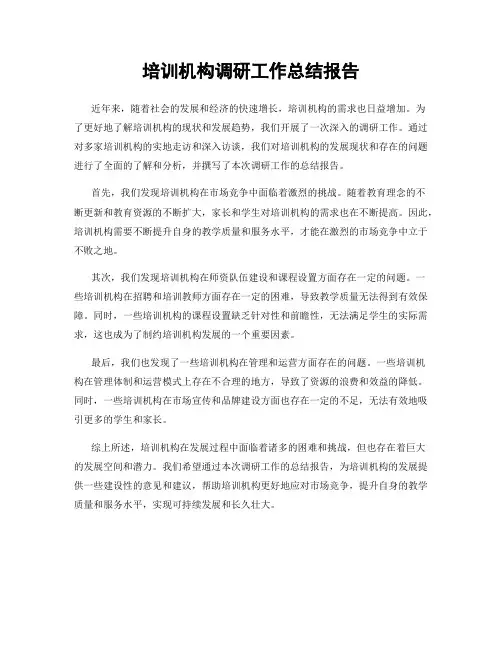 培训机构调研工作总结报告

近年来，随着社会的发展和经济的快速增长，培训机构的需求也日益增加。为了更好地了解培训机构的现状和发展趋势，我们开展了一次深入的调研工作。通过对多家培训机构的实地走访和深入访谈，我们对培训机构的发展现状和存在的问题进行了全面的了解和分析，并撰写了本次调研工作的总结报告。

首先，我们发现培训机构在市场竞争中面临着激烈的挑战。随着教育理念的不断更新和教育资源的不断扩大，家长和学生对培训机构的需求也在不断提高。因此，培训机构需要不断提升自身的教学质量和服务水平，才能在激烈的市场竞争中立于不败之地。

其次，我们发现培训机构在师资队伍建设和课程设置方面存在一定的问题。一些培训机构在招聘和培训教师方面存在一定的困难，导致教学质量无法得到有效保障。同时，一些培训机构的课程设置缺乏针对性和前瞻性，无法满足学生的实际需求，这也成为了制约培训机构发展的一个重要因素。

最后，我们也发现了一些培训机构在管理和运营方面存在的问题。一些培训机构在管理体制和运营模式上存在不合理的地方，导致了资源的浪费和效益的降低。同时，一些培训机构在市场宣传和品牌建设方面也存在一定的不足，无法有效地吸引更多的学生和家长。

综上所述，培训机构在发展过程中面临着诸多的困难和挑战，但也存在着巨大的发展空间和潜力。我们希望通过本次调研工作的总结报告，为培训机构的发展提供一些建设性的意见和建议，帮助培训机构更好地应对市场竞争，提升自身的教学质量和服务水平，实现可持续发展和长久壮大。